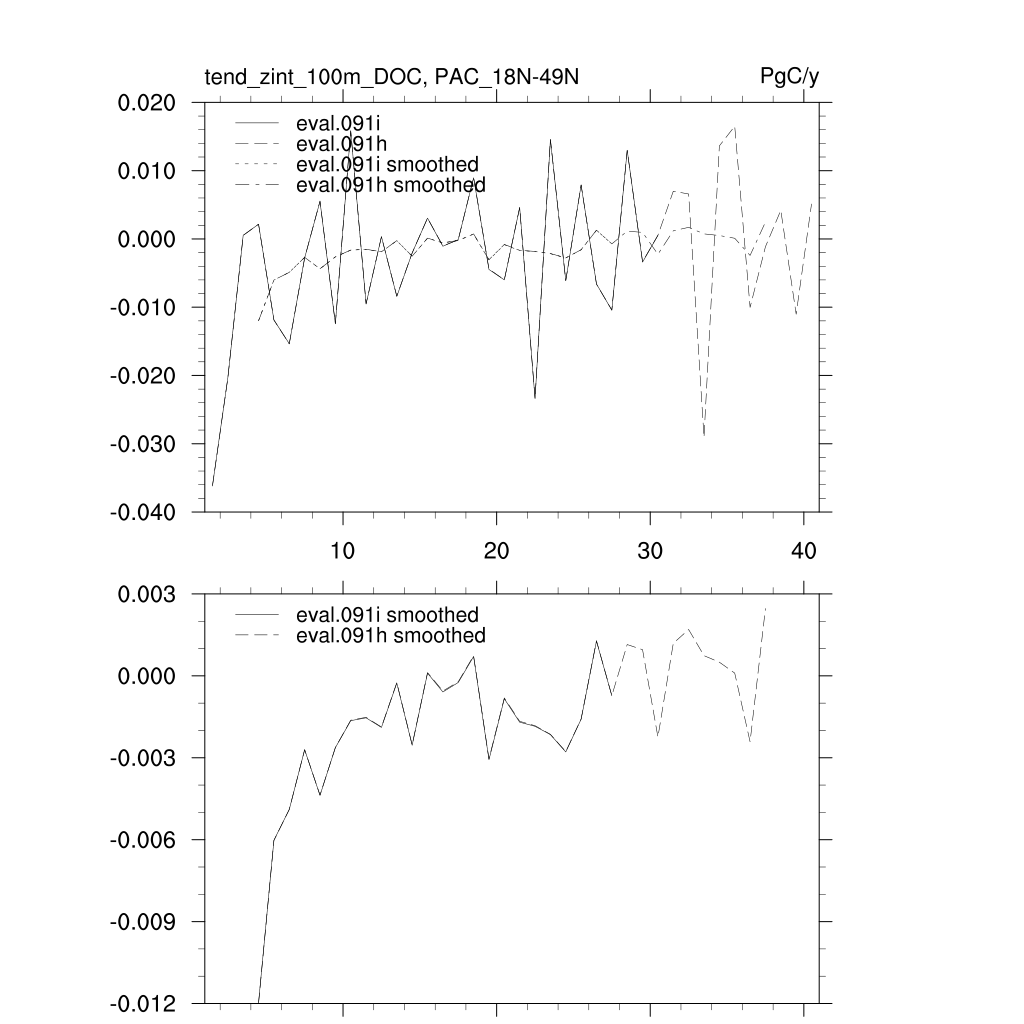 tend_zint_100m_DOC, PAC_18N-49N

PgC/y

0.020
0.010
0.000
-0.010
-0.020
-0.030
-0.040

eval.091i
eval.091h
eval.091i smoothed
eval.091h smoothed

10
20
30
40

0.003
0.000
-0.003
-0.006
-0.009
-0.012

eval.091i smoothed
eval.091h smoothed